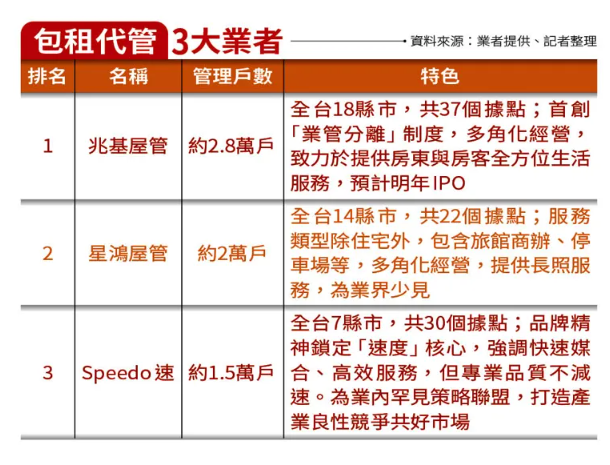 包租代管 3大業者

資料來源：業者提供、記者整理

| 排名 | 名稱 | 管理戶數 | 特色 |
|---|---|---|---|
| 1 | 兆基屋管 | 約2.8萬戶 | 全台18縣市，共37個據點；首創「業管分離」制度，多角化經營，致力於提供房東與房客全方位生活服務，預計明年IPO |
| 2 | 星鴻屋管 | 約2萬戶 | 全台14縣市，共22個據點；服務類型除住宅外，包含旅館商辦、停車場等，多角化經營，提供長照服務，為業界少見 |
| 3 | Speedo速 | 約1.5萬戶 | 全台7縣市，共30個據點；品牌精神鎖定「速度」核心，強調快速媒合、高效服務，但專業品質不減速。為業內罕見策略聯盟，打造產業良性競爭共好市場 |